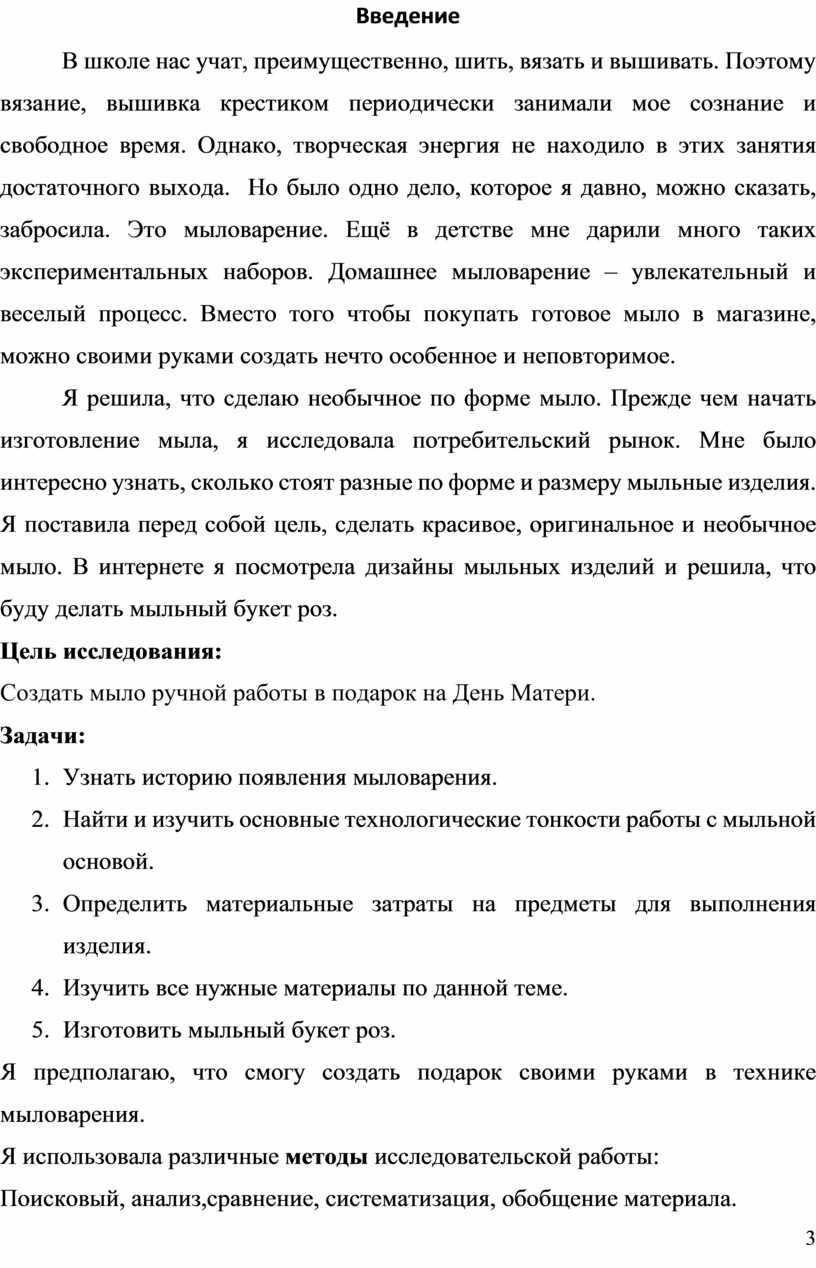 Введение

В школе нас учат, преимущественно, шить, вязать и вышивать. Поэтому вязание, вышивка крестиком периодически занимали мое сознание и свободное время. Однако, творческая энергия не находило в этих занятия достаточного выхода. Но было одно дело, которое я давно, можно сказать, забросила. Это мыловарение. Ещё в детстве мне дарили много таких экспериментальных наборов. Домашнее мыловарение – увлекательный и веселый процесс. Вместо того чтобы покупать готовое мыло в магазине, можно своими руками создать нечто особенное и неповторимое.

Я решила, что сделаю необычное по форме мыло. Прежде чем начать изготовление мыла, я исследовала потребительский рынок. Мне было интересно узнать, сколько стоят разные по форме и размеру мыльные изделия. Я поставила перед собой цель, сделать красивое, оригинальное и необычное мыло. В интернете я посмотрела дизайны мыльных изделий и решила, что буду делать мыльный букет роз.

Цель исследования:

Создать мыло ручной работы в подарок на День Матери.

Задачи:

1. Узнать историю появления мыловарения.
2. Найти и изучить основные технологические тонкости работы с мыльной основой.
3. Определить материальные затраты на предметы для выполнения изделия.
4. Изучить все нужные материалы по данной теме.
5. Изготовить мыльный букет роз.

Я предполагаю, что смогу создать подарок своими руками в технике мыловарения.

Я использовала различные методы исследовательской работы:

Поисковый, анализ,сравнение, систематизация, обобщение материала.

3